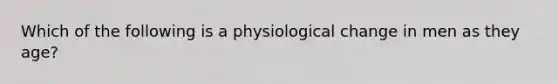 Which of the following is a physiological change in men as they age?